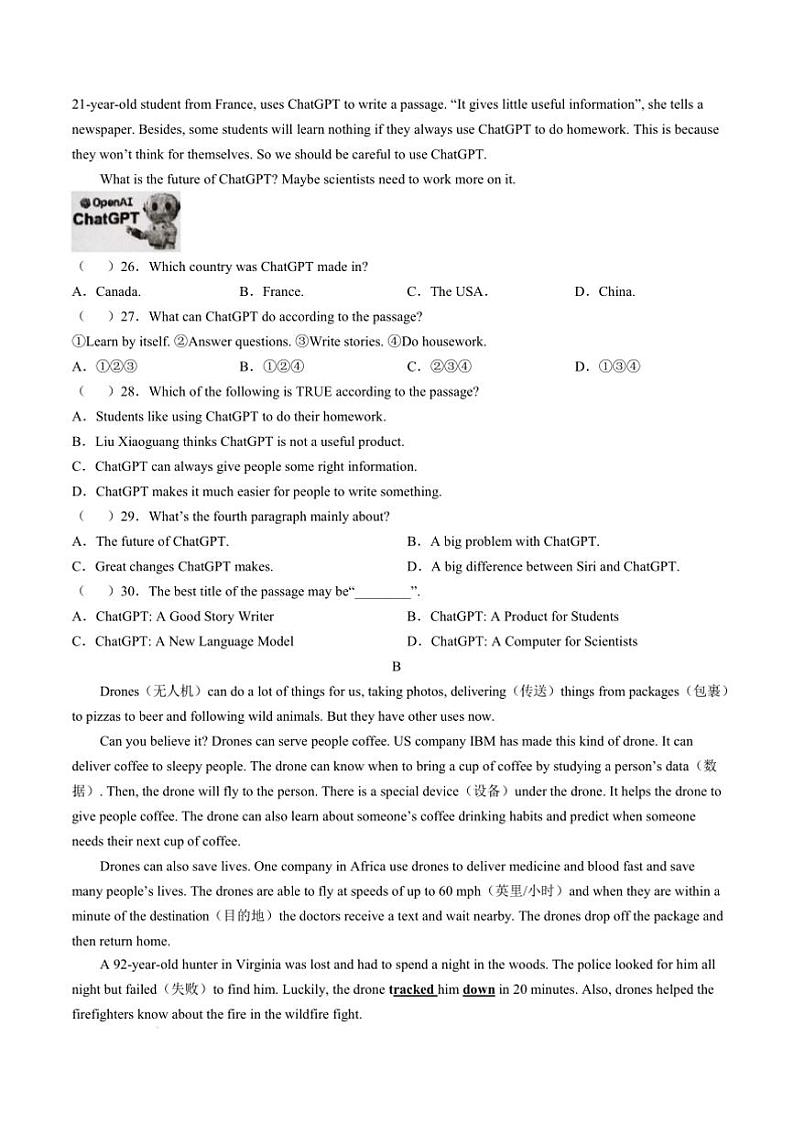 21-year-old student from France, uses ChatGPT to write a passage. “It gives little useful information”, she tells a newspaper. Besides, some students will learn nothing if they always use ChatGPT to do homework. This is because they won’t think for themselves. So we should be careful to use ChatGPT.

What is the future of ChatGPT? Maybe scientists need to work more on it.

OpenAI
ChatGPT

（　）26．Which country was ChatGPT made in?

A．Canada.　B．France.　C．The USA.　D．China.

（　）27．What can ChatGPT do according to the passage?

①Learn by itself. ②Answer questions. ③Write stories. ④Do housework.

A．①②③　B．①②④　C．②③④　D．①③④

（　）28．Which of the following is TRUE according to the passage?

A．Students like using ChatGPT to do their homework.

B．Liu Xiaoguang thinks ChatGPT is not a useful product.

C．ChatGPT can always give people some right information.

D．ChatGPT makes it much easier for people to write something.

（　）29．What’s the fourth paragraph mainly about?

A．The future of ChatGPT.　B．A big problem with ChatGPT.

C．Great changes ChatGPT makes.　D．A big difference between Siri and ChatGPT.

（　）30．The best title of the passage may be“________”.

A．ChatGPT: A Good Story Writer　B．ChatGPT: A Product for Students

C．ChatGPT: A New Language Model　D．ChatGPT: A Computer for Scientists

B

Drones（无人机）can do a lot of things for us, taking photos, delivering（传送）things from packages（包裹）to pizzas to beer and following wild animals. But they have other uses now.

Can you believe it? Drones can serve people coffee. US company IBM has made this kind of drone. It can deliver coffee to sleepy people. The drone can know when to bring a cup of coffee by studying a person’s data（数据）. Then, the drone will fly to the person. There is a special device（设备）under the drone. It helps the drone to give people coffee. The drone can also learn about someone’s coffee drinking habits and predict when someone needs their next cup of coffee.

Drones can also save lives. One company in Africa use drones to deliver medicine and blood fast and save many people’s lives. The drones are able to fly at speeds of up to 60 mph（英里/小时）and when they are within a minute of the destination（目的地）the doctors receive a text and wait nearby. The drones drop off the package and then return home.

A 92-year-old hunter in Virginia was lost and had to spend a night in the woods. The police looked for him all night but failed（失败）to find him. Luckily, the drone tracked him down in 20 minutes. Also, drones helped the firefighters know about the fire in the wildfire fight.